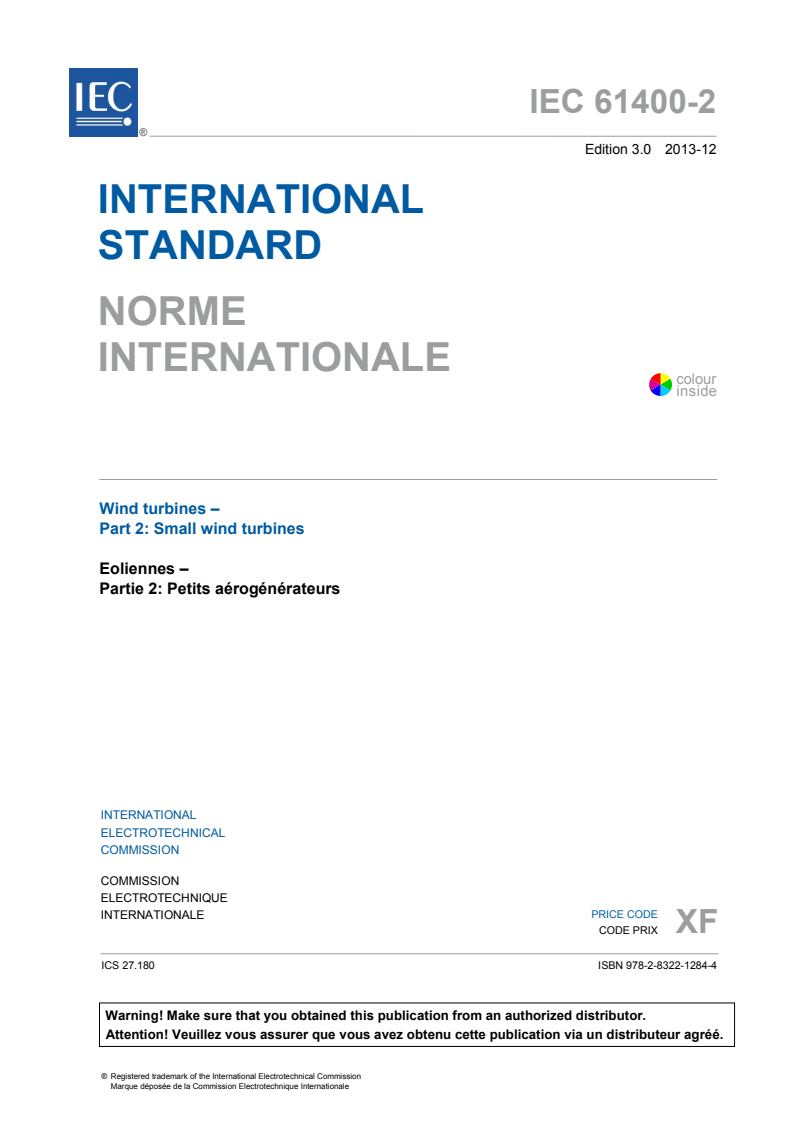 IEC ®

IEC 61400-2

Edition 3.0 2013-12

INTERNATIONAL STANDARD

NORME INTERNATIONALE

colour inside

Wind turbines –
Part 2: Small wind turbines

Eoliennes –
Partie 2: Petits aérogénérateurs

INTERNATIONAL ELECTROTECHNICAL COMMISSION

COMMISSION ELECTROTECHNIQUE INTERNATIONALE

PRICE CODE
CODE PRIX XF

ICS 27.180

ISBN 978-2-8322-1284-4

Warning! Make sure that you obtained this publication from an authorized distributor.
Attention! Veuillez vous assurer que vous avez obtenu cette publication via un distributeur agréé.

® Registered trademark of the International Electrotechnical Commission
Marque déposée de la Commission Electrotechnique Internationale